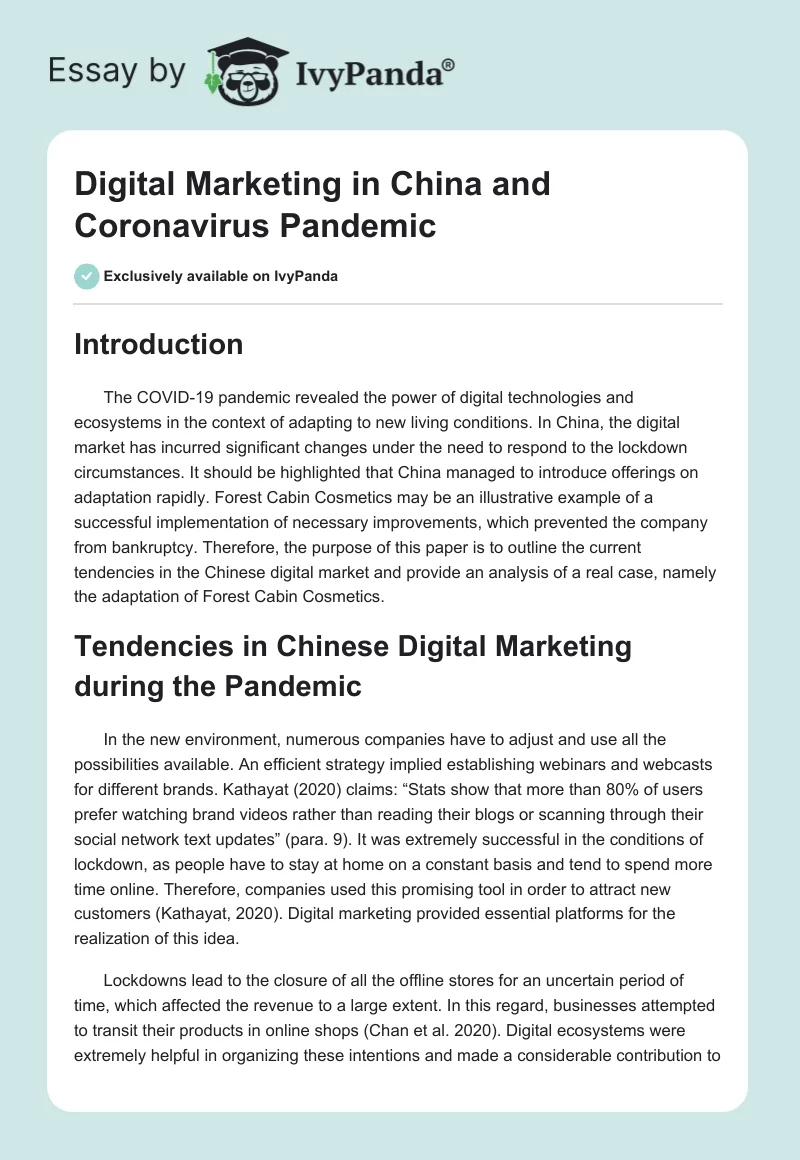 Essay by IvyPanda®

Digital Marketing in China and Coronavirus Pandemic

Exclusively available on IvyPanda

Introduction

The COVID-19 pandemic revealed the power of digital technologies and ecosystems in the context of adapting to new living conditions. In China, the digital market has incurred significant changes under the need to respond to the lockdown circumstances. It should be highlighted that China managed to introduce offerings on adaptation rapidly. Forest Cabin Cosmetics may be an illustrative example of a successful implementation of necessary improvements, which prevented the company from bankruptcy. Therefore, the purpose of this paper is to outline the current tendencies in the Chinese digital market and provide an analysis of a real case, namely the adaptation of Forest Cabin Cosmetics.

Tendencies in Chinese Digital Marketing during the Pandemic

In the new environment, numerous companies have to adjust and use all the possibilities available. An efficient strategy implied establishing webinars and webcasts for different brands. Kathayat (2020) claims: “Stats show that more than 80% of users prefer watching brand videos rather than reading their blogs or scanning through their social network text updates” (para. 9). It was extremely successful in the conditions of lockdown, as people have to stay at home on a constant basis and tend to spend more time online. Therefore, companies used this promising tool in order to attract new customers (Kathayat, 2020). Digital marketing provided essential platforms for the realization of this idea.

Lockdowns lead to the closure of all the offline stores for an uncertain period of time, which affected the revenue to a large extent. In this regard, businesses attempted to transit their products in online shops (Chan et al. 2020). Digital ecosystems were extremely helpful in organizing these intentions and made a considerable contribution to